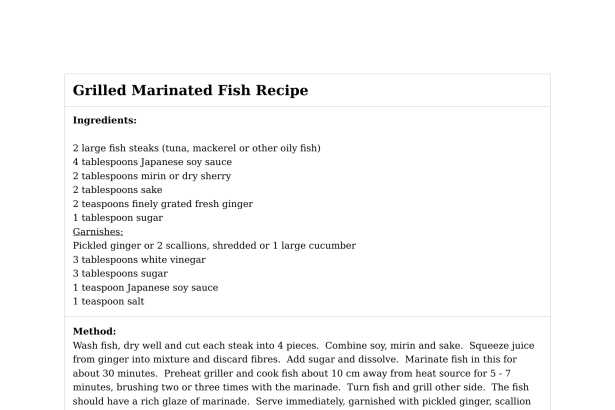 Grilled Marinated Fish Recipe

Ingredients:

2 large fish steaks (tuna, mackerel or other oily fish)
4 tablespoons Japanese soy sauce
2 tablespoons mirin or dry sherry
2 tablespoons sake
2 teaspoons finely grated fresh ginger
1 tablespoon sugar
Garnishes:
Pickled ginger or 2 scallions, shredded or 1 large cucumber
3 tablespoons white vinegar
3 tablespoons sugar
1 teaspoon Japanese soy sauce
1 teaspoon salt

Method:
Wash fish, dry well and cut each steak into 4 pieces. Combine soy, mirin and sake. Squeeze juice from ginger into mixture and discard fibres. Add sugar and dissolve. Marinate fish in this for about 30 minutes. Preheat griller and cook fish about 10 cm away from heat source for 5 - 7 minutes, brushing two or three times with the marinade. Turn fish and grill other side. The fish should have a rich glaze of marinade. Serve immediately, garnished with pickled ginger, scallion